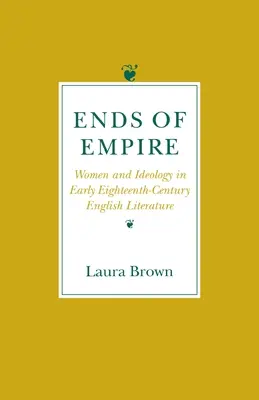 ENDS OF EMPIRE

Women and Ideology in Early Eighteenth-Century English Literature

Laura Brown